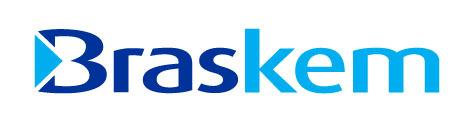 Braskem